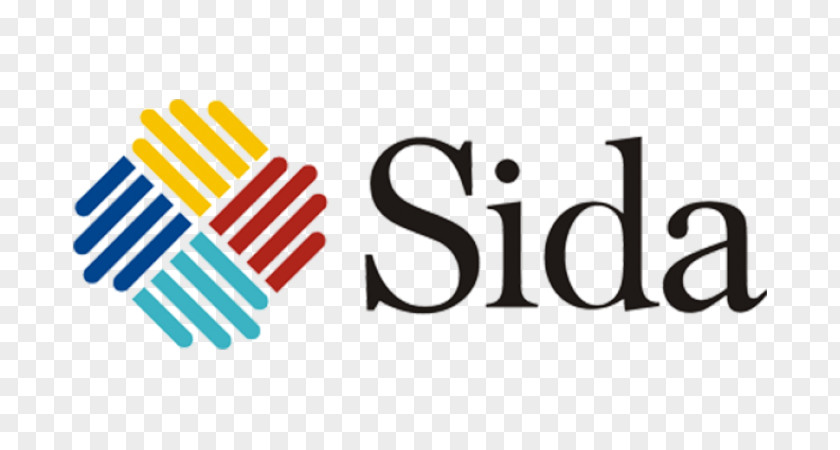 Sida